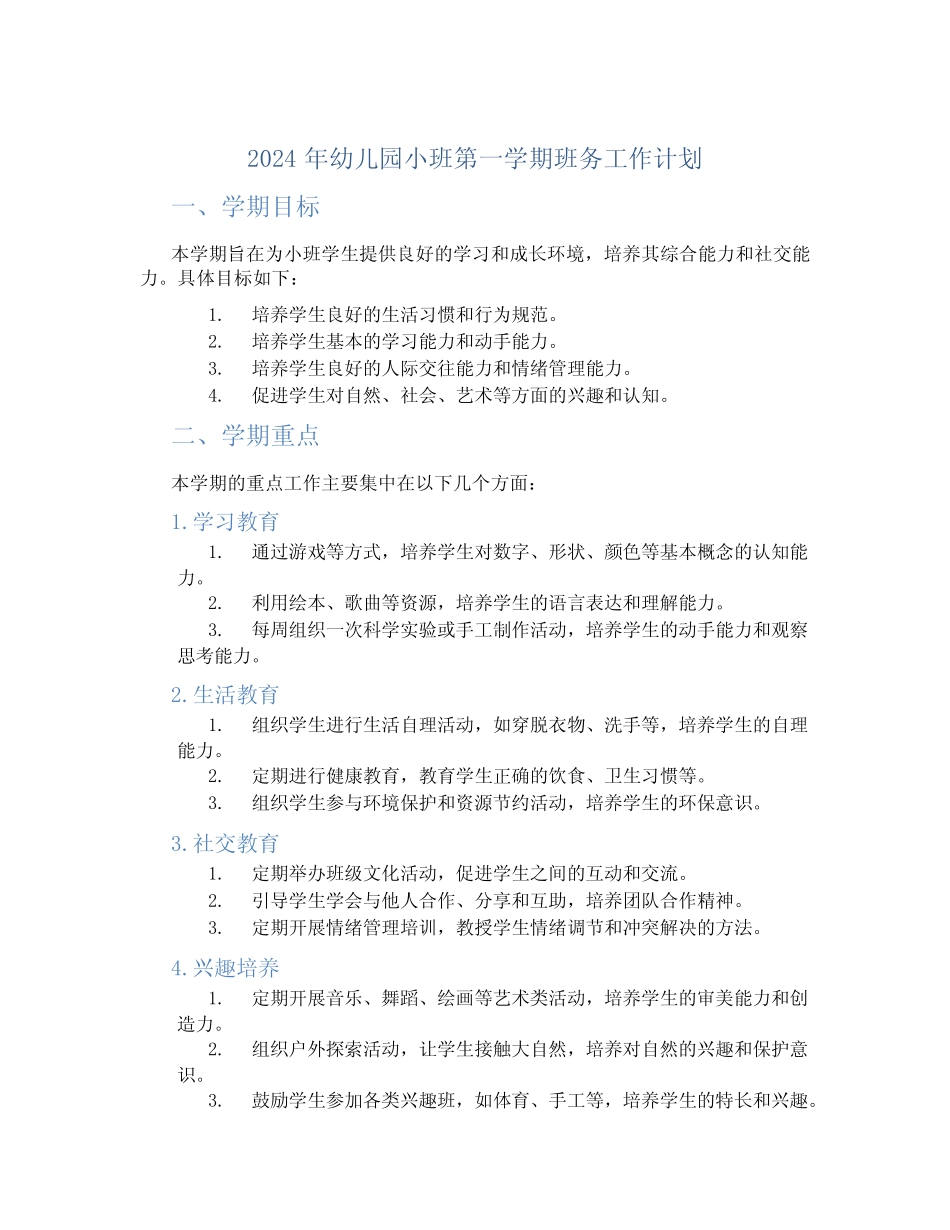 2024 年幼儿园小班第一学期班务工作计划

一、学期目标

本学期旨在为小班学生提供良好的学习和成长环境，培养其综合能力和社交能力。具体目标如下：

1. 培养学生良好的生活习惯和行为规范。
2. 培养学生基本的学习能力和动手能力。
3. 培养学生良好的人际交往能力和情绪管理能力。
4. 促进学生对自然、社会、艺术等方面的兴趣和认知。

二、学期重点

本学期的重点工作主要集中在以下几个方面：

1. 学习教育

1. 通过游戏等方式，培养学生对数字、形状、颜色等基本概念的认知能力。
2. 利用绘本、歌曲等资源，培养学生的语言表达和理解能力。
3. 每周组织一次科学实验或手工制作活动，培养学生的动手能力和观察思考能力。

2. 生活教育

1. 组织学生进行生活自理活动，如穿脱衣物、洗手等，培养学生的自理能力。
2. 定期进行健康教育，教育学生正确的饮食、卫生习惯等。
3. 组织学生参与环境保护和资源节约活动，培养学生的环保意识。

3. 社交教育

1. 定期举办班级文化活动，促进学生之间的互动和交流。
2. 引导学生学会与他人合作、分享和互助，培养团队合作精神。
3. 定期开展情绪管理培训，教授学生情绪调节和冲突解决的方法。

4. 兴趣培养

1. 定期开展音乐、舞蹈、绘画等艺术类活动，培养学生的审美能力和创造力。
2. 组织户外探索活动，让学生接触大自然，培养对自然的兴趣和保护意识。
3. 鼓励学生参加各类兴趣班，如体育、手工等，培养学生的特长和兴趣。